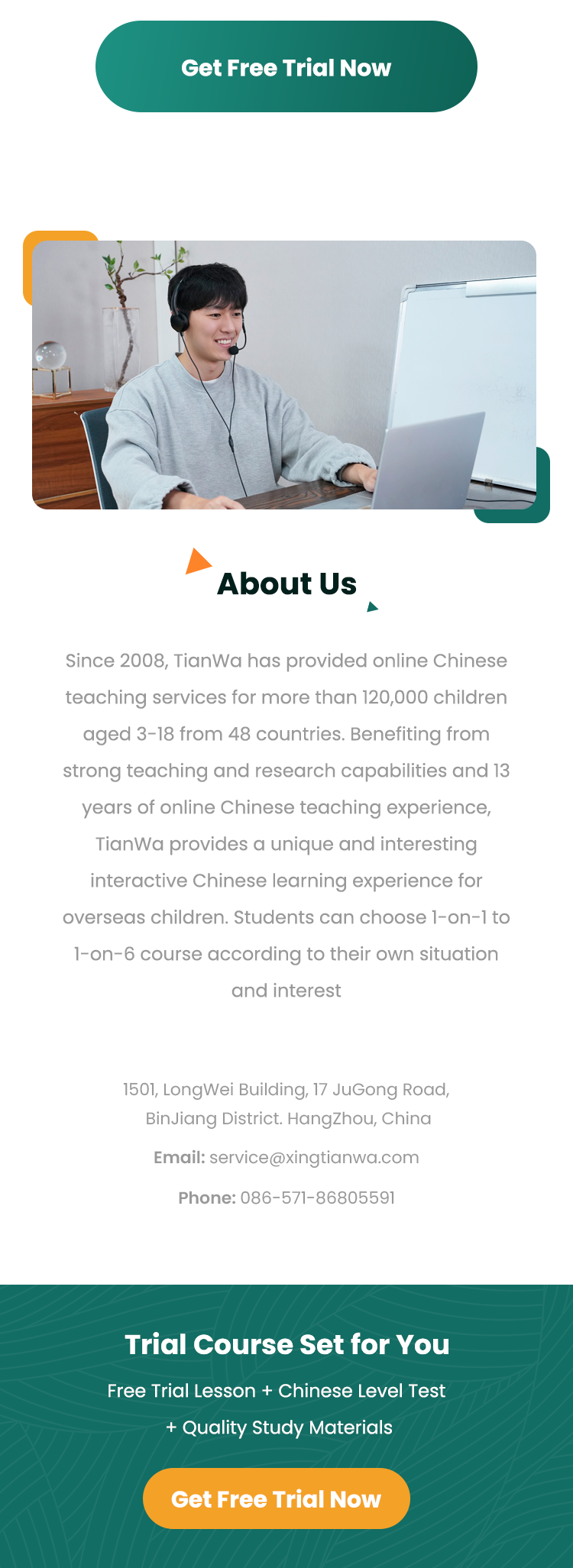 Get Free Trial Now

About Us

Since 2008, TianWa has provided online Chinese teaching services for more than 120,000 children aged 3-18 from 48 countries. Benefiting from strong teaching and research capabilities and 13 years of online Chinese teaching experience, TianWa provides a unique and interesting interactive Chinese learning experience for overseas children. Students can choose 1-on-1 to 1-on-6 course according to their own situation and interest

1501, LongWei Building, 17 JuGong Road, BinJiang District. HangZhou, China

Email: service@xingtianwa.com

Phone: 086-571-86805591

Trial Course Set for You

Free Trial Lesson + Chinese Level Test + Quality Study Materials

Get Free Trial Now